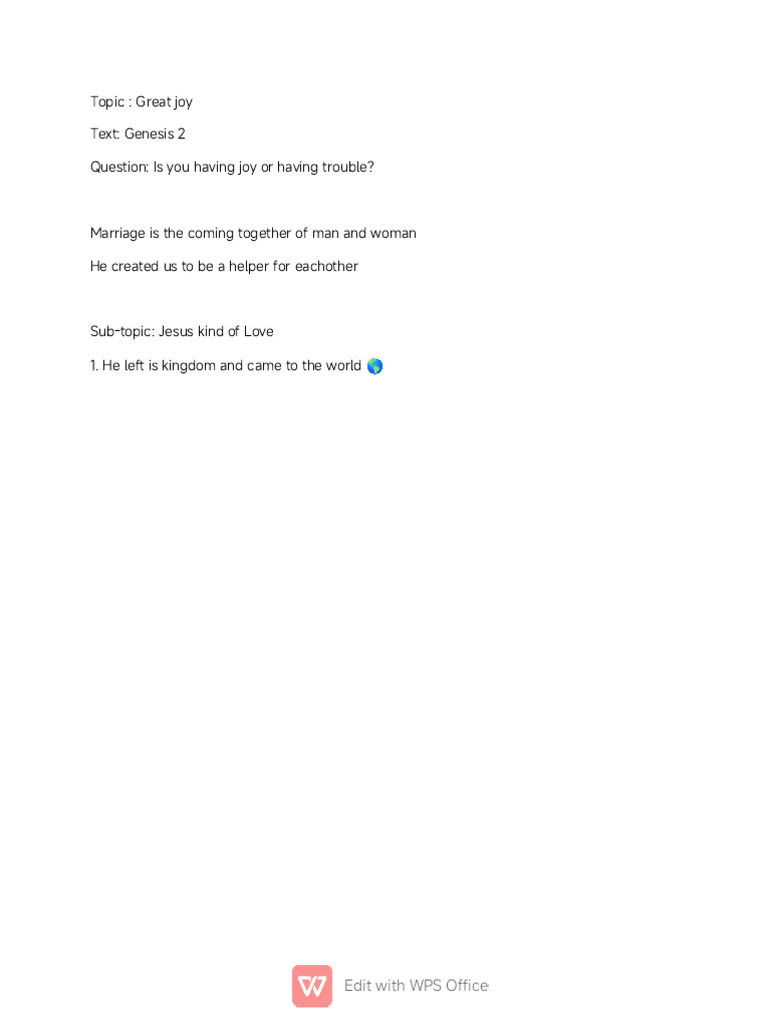 Topic : Great joy

Text: Genesis 2

Question: Is you having joy or having trouble?

Marriage is the coming together of man and woman

He created us to be a helper for eachother

Sub-topic: Jesus kind of Love

1. He left is kingdom and came to the world 🌎

Edit with WPS Office